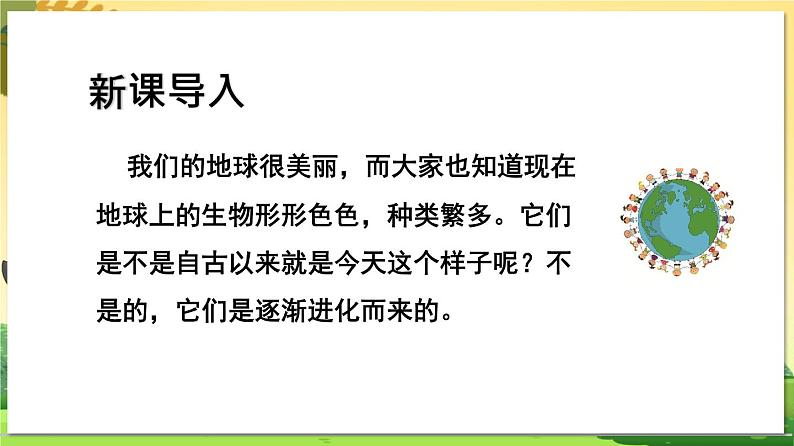 新课导入

我们的地球很美丽，而大家也知道现在地球上的生物形形色色，种类繁多。它们是不是自古以来就是今天这个样子呢？不是的，它们是逐渐进化而来的。